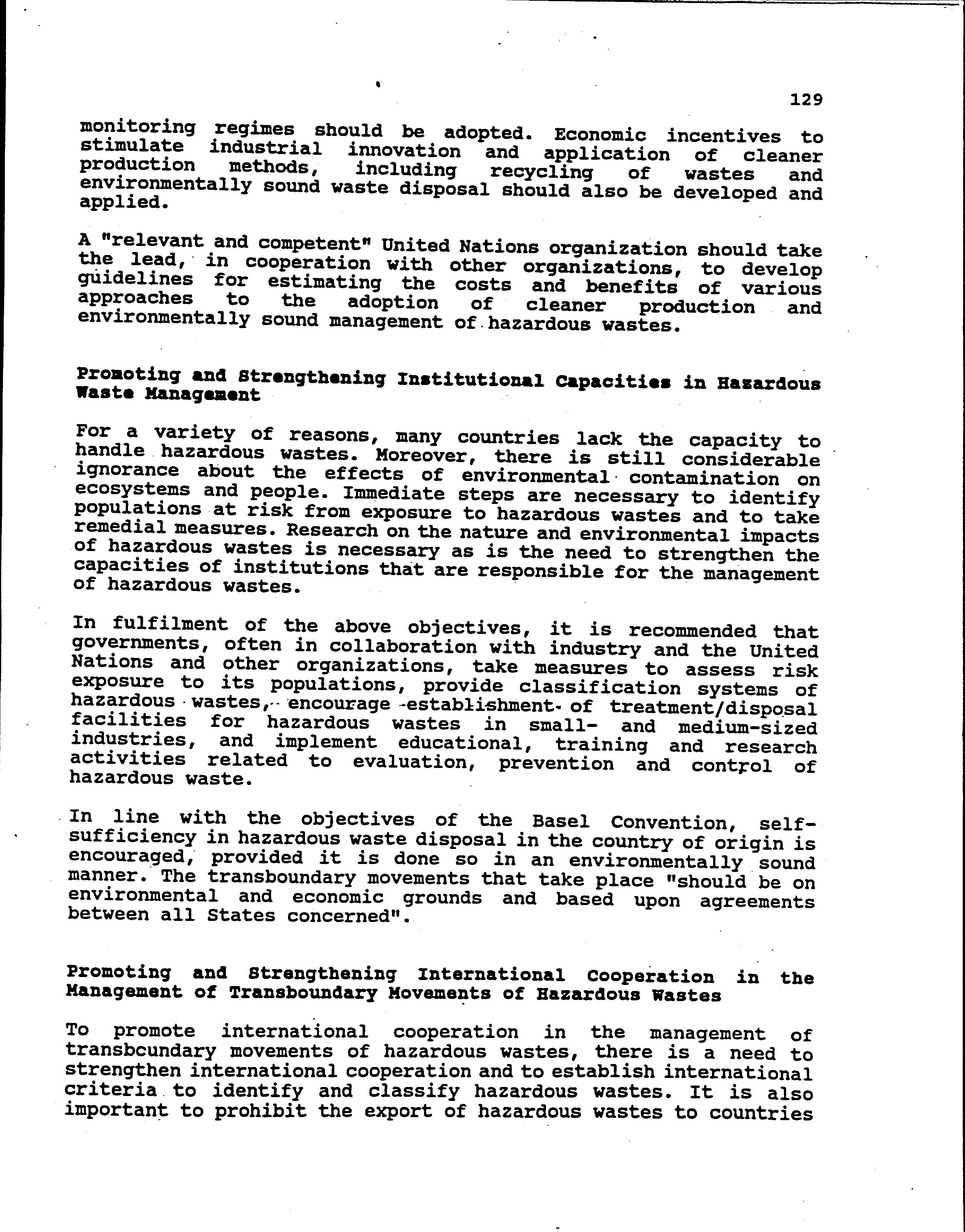 129

monitoring regimes should be adopted. Economic incentives to stimulate industrial innovation and application of cleaner production methods, including recycling of wastes and environmentally sound waste disposal should also be developed and applied.

A "relevant and competent" United Nations organization should take the lead, in cooperation with other organizations, to develop guidelines for estimating the costs and benefits of various approaches to the adoption of cleaner production and environmentally sound management of hazardous wastes.

Promoting and Strengthening Institutional Capacities in Hazardous Waste Management

For a variety of reasons, many countries lack the capacity to handle hazardous wastes. Moreover, there is still considerable ignorance about the effects of environmental contamination on ecosystems and people. Immediate steps are necessary to identify populations at risk from exposure to hazardous wastes and to take remedial measures. Research on the nature and environmental impacts of hazardous wastes is necessary as is the need to strengthen the capacities of institutions that are responsible for the management of hazardous wastes.

In fulfilment of the above objectives, it is recommended that governments, often in collaboration with industry and the United Nations and other organizations, take measures to assess risk exposure to its populations, provide classification systems of hazardous wastes, encourage establishment of treatment/disposal facilities for hazardous wastes in small- and medium-sized industries, and implement educational, training and research activities related to evaluation, prevention and control of hazardous waste.

In line with the objectives of the Basel Convention, self-sufficiency in hazardous waste disposal in the country of origin is encouraged, provided it is done so in an environmentally sound manner. The transboundary movements that take place "should be on environmental and economic grounds and based upon agreements between all States concerned".

Promoting and Strengthening International Cooperation in the Management of Transboundary Movements of Hazardous Wastes

To promote international cooperation in the management of transbcundary movements of hazardous wastes, there is a need to strengthen international cooperation and to establish international criteria to identify and classify hazardous wastes. It is also important to prohibit the export of hazardous wastes to countries